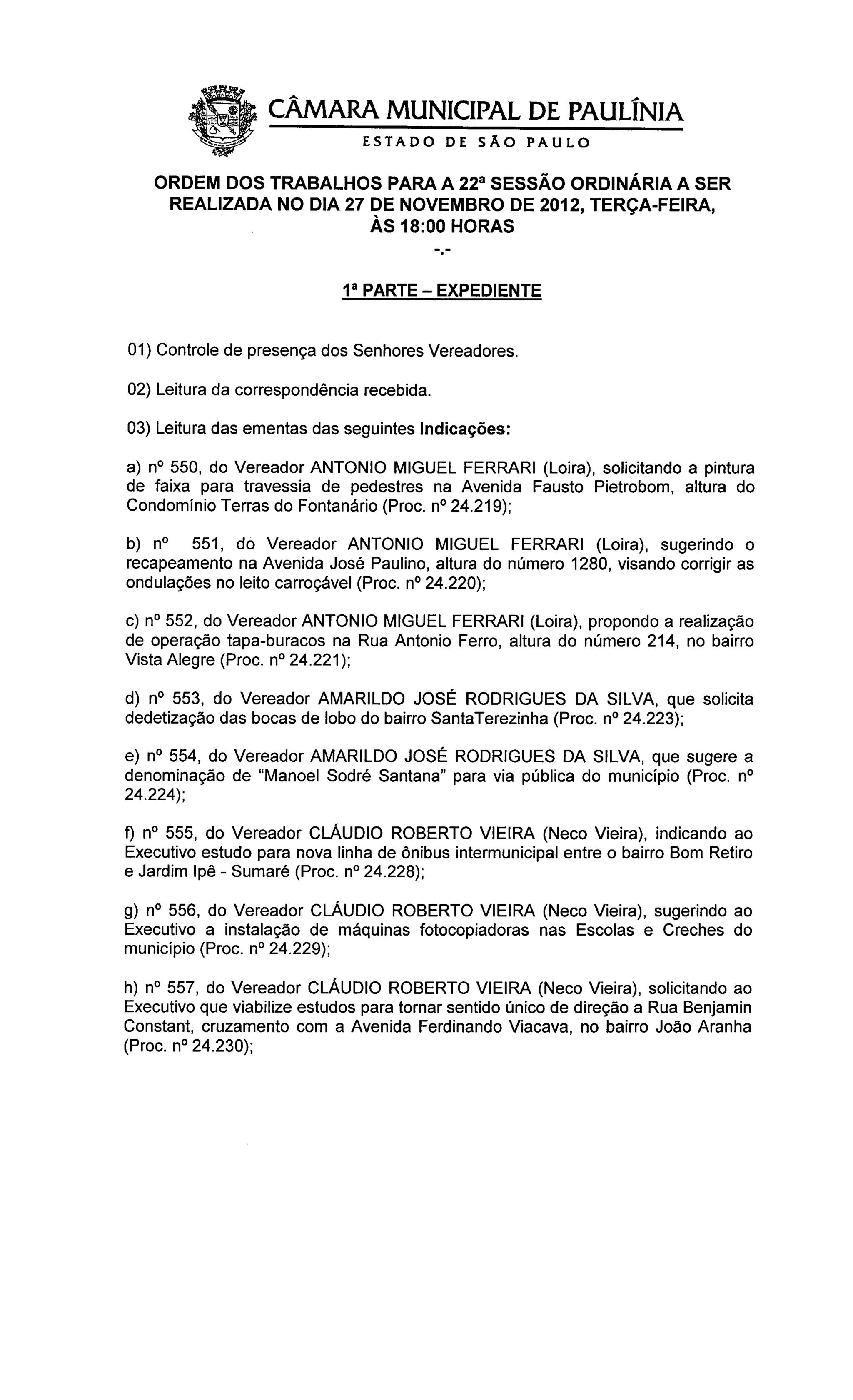 CÂMARA MUNICIPAL DE PAULÍNIA
ESTADO DE SÃO PAULO

ORDEM DOS TRABALHOS PARA A 22ª SESSÃO ORDINÁRIA A SER REALIZADA NO DIA 27 DE NOVEMBRO DE 2012, TERÇA-FEIRA, ÀS 18:00 HORAS

-.-

1ª PARTE – EXPEDIENTE

01) Controle de presença dos Senhores Vereadores.

02) Leitura da correspondência recebida.

03) Leitura das ementas das seguintes Indicações:

a) nº 550, do Vereador ANTONIO MIGUEL FERRARI (Loira), solicitando a pintura de faixa para travessia de pedestres na Avenida Fausto Pietrobom, altura do Condomínio Terras do Fontanário (Proc. nº 24.219);

b) nº 551, do Vereador ANTONIO MIGUEL FERRARI (Loira), sugerindo o recapeamento na Avenida José Paulino, altura do número 1280, visando corrigir as ondulações no leito carroçável (Proc. nº 24.220);

c) nº 552, do Vereador ANTONIO MIGUEL FERRARI (Loira), propondo a realização de operação tapa-buracos na Rua Antonio Ferro, altura do número 214, no bairro Vista Alegre (Proc. nº 24.221);

d) nº 553, do Vereador AMARILDO JOSÉ RODRIGUES DA SILVA, que solicita dedetização das bocas de lobo do bairro SantaTerezinha (Proc. nº 24.223);

e) nº 554, do Vereador AMARILDO JOSÉ RODRIGUES DA SILVA, que sugere a denominação de "Manoel Sodré Santana" para via pública do município (Proc. nº 24.224);

f) nº 555, do Vereador CLÁUDIO ROBERTO VIEIRA (Neco Vieira), indicando ao Executivo estudo para nova linha de ônibus intermunicipal entre o bairro Bom Retiro e Jardim Ipê - Sumaré (Proc. nº 24.228);

g) nº 556, do Vereador CLÁUDIO ROBERTO VIEIRA (Neco Vieira), sugerindo ao Executivo a instalação de máquinas fotocopiadoras nas Escolas e Creches do município (Proc. nº 24.229);

h) nº 557, do Vereador CLÁUDIO ROBERTO VIEIRA (Neco Vieira), solicitando ao Executivo que viabilize estudos para tornar sentido único de direção a Rua Benjamin Constant, cruzamento com a Avenida Ferdinando Viacava, no bairro João Aranha (Proc. nº 24.230);